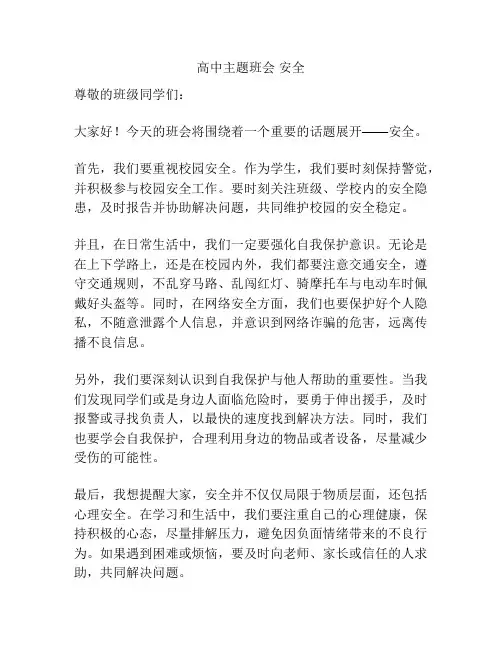 高中主题班会 安全

尊敬的班级同学们：

大家好！今天的班会将围绕着一个重要的话题展开——安全。

首先，我们要重视校园安全。作为学生，我们要时刻保持警觉，并积极参与校园安全工作。要时刻关注班级、学校内的安全隐患，及时报告并协助解决问题，共同维护校园的安全稳定。

并且，在日常生活中，我们一定要强化自我保护意识。无论是在上下学路上，还是在校园内外，我们都要注意交通安全，遵守交通规则，不乱穿马路、乱闯红灯、骑摩托车与电动车时佩戴好头盔等。同时，在网络安全方面，我们也要保护好个人隐私，不随意泄露个人信息，并意识到网络诈骗的危害，远离传播不良信息。

另外，我们要深刻认识到自我保护与他人帮助的重要性。当我们发现同学们或是身边人面临危险时，要勇于伸出援手，及时报警或寻找负责人，以最快的速度找到解决方法。同时，我们也要学会自我保护，合理利用身边的物品或者设备，尽量减少受伤的可能性。

最后，我想提醒大家，安全并不仅仅局限于物质层面，还包括心理安全。在学习和生活中，我们要注重自己的心理健康，保持积极的心态，尽量排解压力，避免因负面情绪带来的不良行为。如果遇到困难或烦恼，要及时向老师、家长或信任的人求助，共同解决问题。